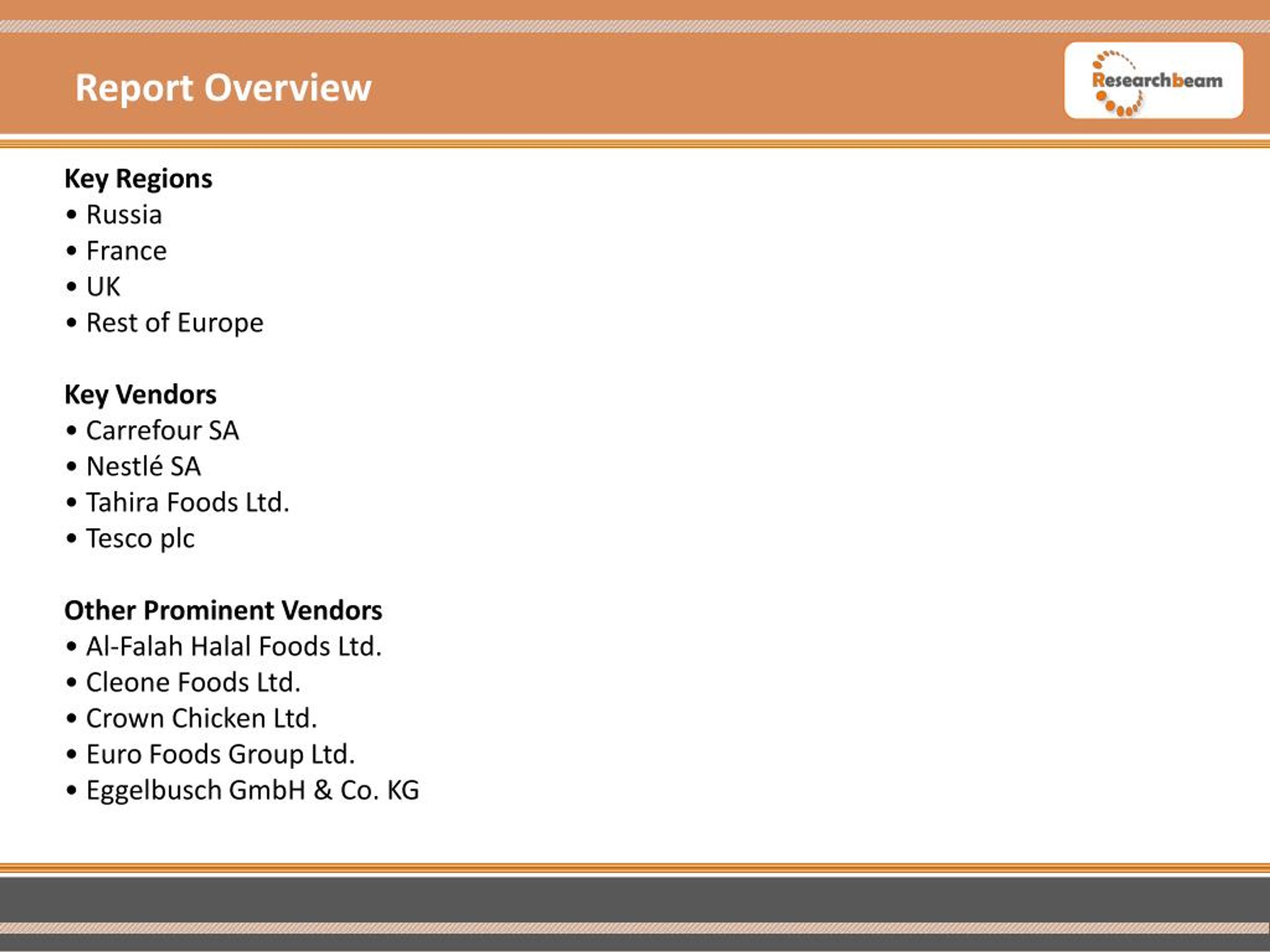 Report Overview

Researchbeam

Key Regions
• Russia
• France
• UK
• Rest of Europe

Key Vendors
• Carrefour SA
• Nestlé SA
• Tahira Foods Ltd.
• Tesco plc

Other Prominent Vendors
• Al-Falah Halal Foods Ltd.
• Cleone Foods Ltd.
• Crown Chicken Ltd.
• Euro Foods Group Ltd.
• Eggelbusch GmbH & Co. KG